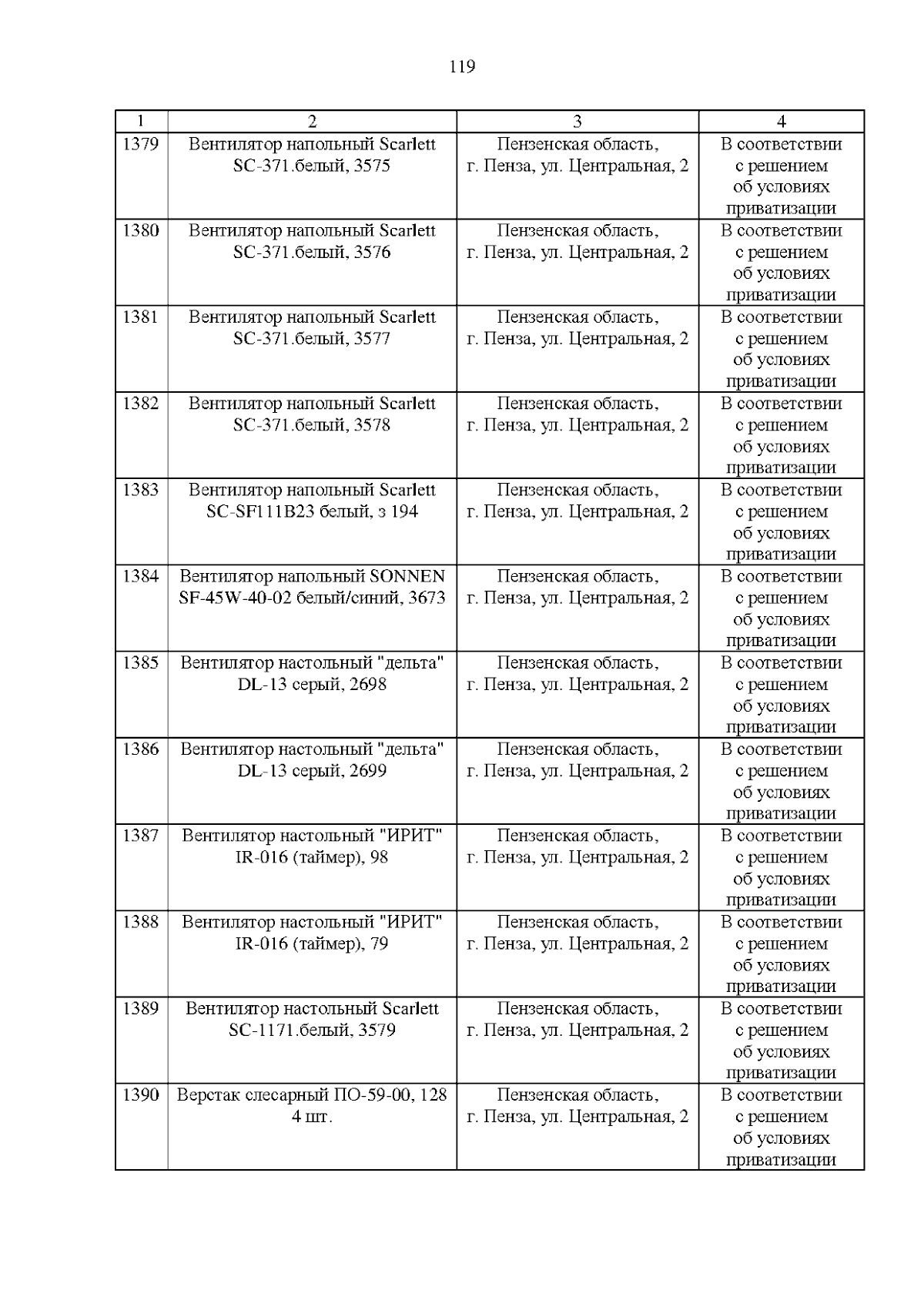 119

| 1 | 2 | 3 | 4 |
|---|---|---|---|
| 1379 | Вентилятор напольный Scarlett SC-371.белый, 3575 | Пензенская область, г. Пенза, ул. Центральная, 2 | В соответствии с решением об условиях приватизации |
| 1380 | Вентилятор напольный Scarlett SC-371.белый, 3576 | Пензенская область, г. Пенза, ул. Центральная, 2 | В соответствии с решением об условиях приватизации |
| 1381 | Вентилятор напольный Scarlett SC-371.белый, 3577 | Пензенская область, г. Пенза, ул. Центральная, 2 | В соответствии с решением об условиях приватизации |
| 1382 | Вентилятор напольный Scarlett SC-371.белый, 3578 | Пензенская область, г. Пенза, ул. Центральная, 2 | В соответствии с решением об условиях приватизации |
| 1383 | Вентилятор напольный Scarlett SC-SF111B23 белый, з 194 | Пензенская область, г. Пенза, ул. Центральная, 2 | В соответствии с решением об условиях приватизации |
| 1384 | Вентилятор напольный SONNEN SF-45W-40-02 белый/синий, 3673 | Пензенская область, г. Пенза, ул. Центральная, 2 | В соответствии с решением об условиях приватизации |
| 1385 | Вентилятор настольный "дельта" DL-13 серый, 2698 | Пензенская область, г. Пенза, ул. Центральная, 2 | В соответствии с решением об условиях приватизации |
| 1386 | Вентилятор настольный "дельта" DL-13 серый, 2699 | Пензенская область, г. Пенза, ул. Центральная, 2 | В соответствии с решением об условиях приватизации |
| 1387 | Вентилятор настольный "ИРИТ" IR-016 (таймер), 98 | Пензенская область, г. Пенза, ул. Центральная, 2 | В соответствии с решением об условиях приватизации |
| 1388 | Вентилятор настольный "ИРИТ" IR-016 (таймер), 79 | Пензенская область, г. Пенза, ул. Центральная, 2 | В соответствии с решением об условиях приватизации |
| 1389 | Вентилятор настольный Scarlett SC-1171.белый, 3579 | Пензенская область, г. Пенза, ул. Центральная, 2 | В соответствии с решением об условиях приватизации |
| 1390 | Верстак слесарный ПО-59-00, 128 4 шт. | Пензенская область, г. Пенза, ул. Центральная, 2 | В соответствии с решением об условиях приватизации |